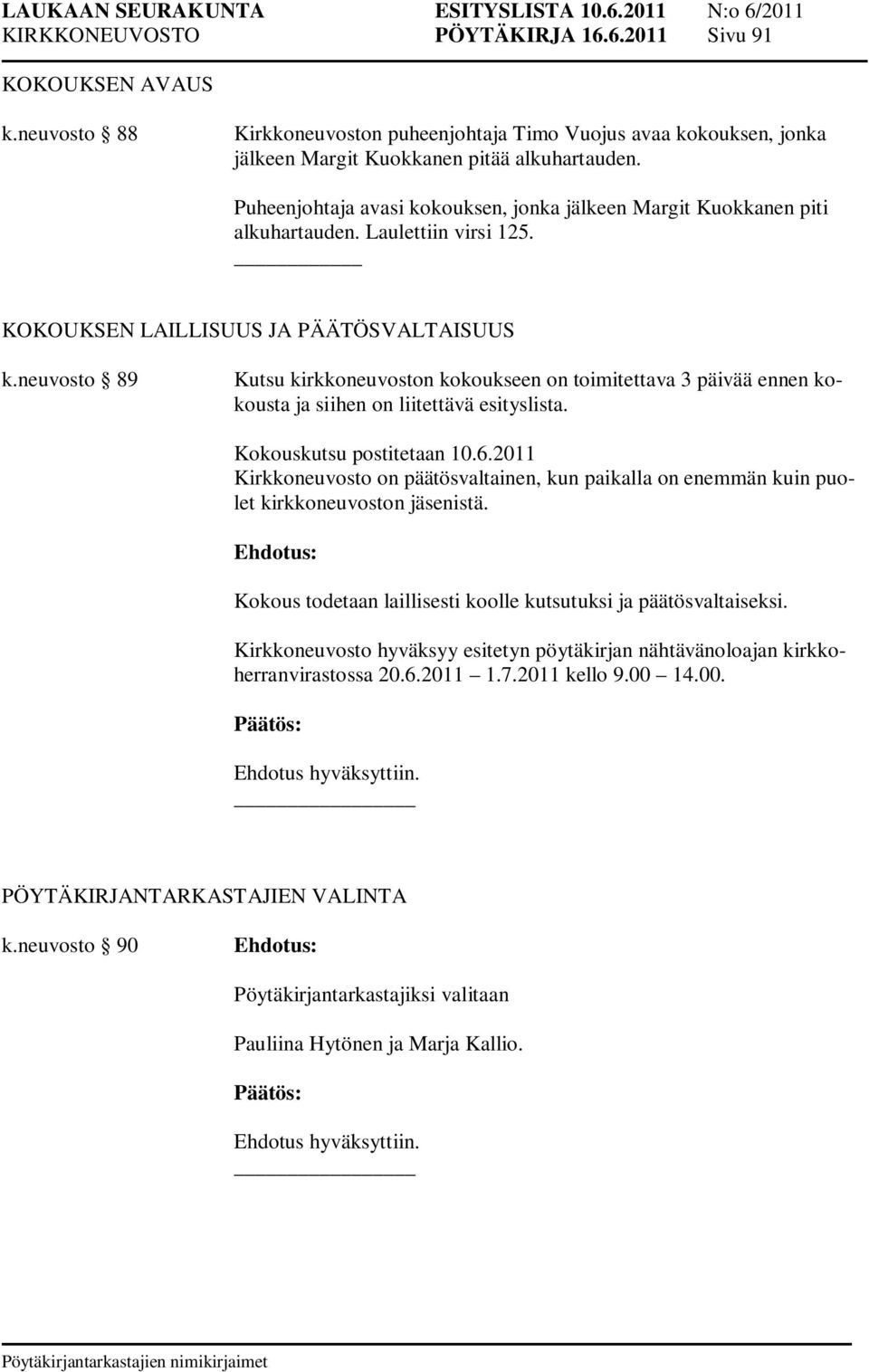 LAUKAAN SEURAKUNTA ESITYSLISTA 10.6.2011 N:o 6/2011
KIRKKONEUVOSTO PÖYTÄKIRJA 16.6.2011 Sivu 91

KOKOUKSEN AVAUS

k.neuvosto § 88 Kirkkoneuvoston puheenjohtaja Timo Vuojus avaa kokouksen, jonka jälkeen Margit Kuokkanen pitää alkuhartauden.

Puheenjohtaja avasi kokouksen, jonka jälkeen Margit Kuokkanen piti alkuhartauden. Laulettiin virsi 125.

KOKOUKSEN LAILLISUUS JA PÄÄTÖSVALTAISUUS

k.neuvosto § 89 Kutsu kirkkoneuvoston kokoukseen on toimitettava 3 päivää ennen kokousta ja siihen on liitettävä esityslista.

Kokouskutsu postitetaan 10.6.2011
Kirkkoneuvosto on päätösvaltainen, kun paikalla on enemmän kuin puolet kirkkoneuvoston jäsenistä.

Ehdotus:

Kokous todetaan laillisesti koolle kutsutuksi ja päätösvaltaiseksi.

Kirkkoneuvosto hyväksyy esitetyn pöytäkirjan nähtävänoloajan kirkkoherranvirastossa 20.6.2011 – 1.7.2011 kello 9.00 – 14.00.

Päätös:

Ehdotus hyväksyttiin.

PÖYTÄKIRJANTARKASTAJIEN VALINTA

k.neuvosto § 90 Ehdotus:

Pöytäkirjantarkastajiksi valitaan

Pauliina Hytönen ja Marja Kallio.

Päätös:

Ehdotus hyväksyttiin.

Pöytäkirjantarkastajien nimikirjaimet